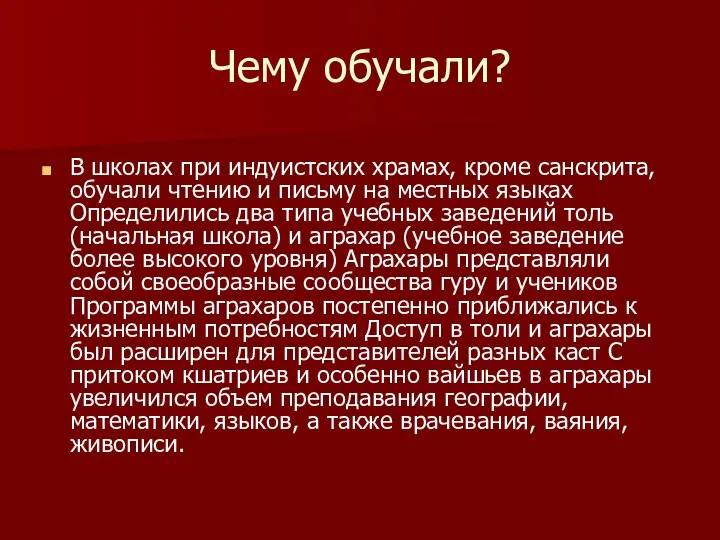 Чему обучали?

В школах при индуистских храмах, кроме санскрита, обучали чтению и письму на местных языках Определились два типа учебных заведений толь (начальная школа) и аграхар (учебное заведение более высокого уровня) Аграхары представляли собой своеобразные сообщества гуру и учеников Программы аграхаров постепенно приближались к жизненным потребностям Доступ в толи и аграхары был расширен для представителей разных каст С притоком кшатриев и особенно вайшьев в аграхары увеличился объем преподавания географии, математики, языков, а также врачевания, ваяния, живописи.